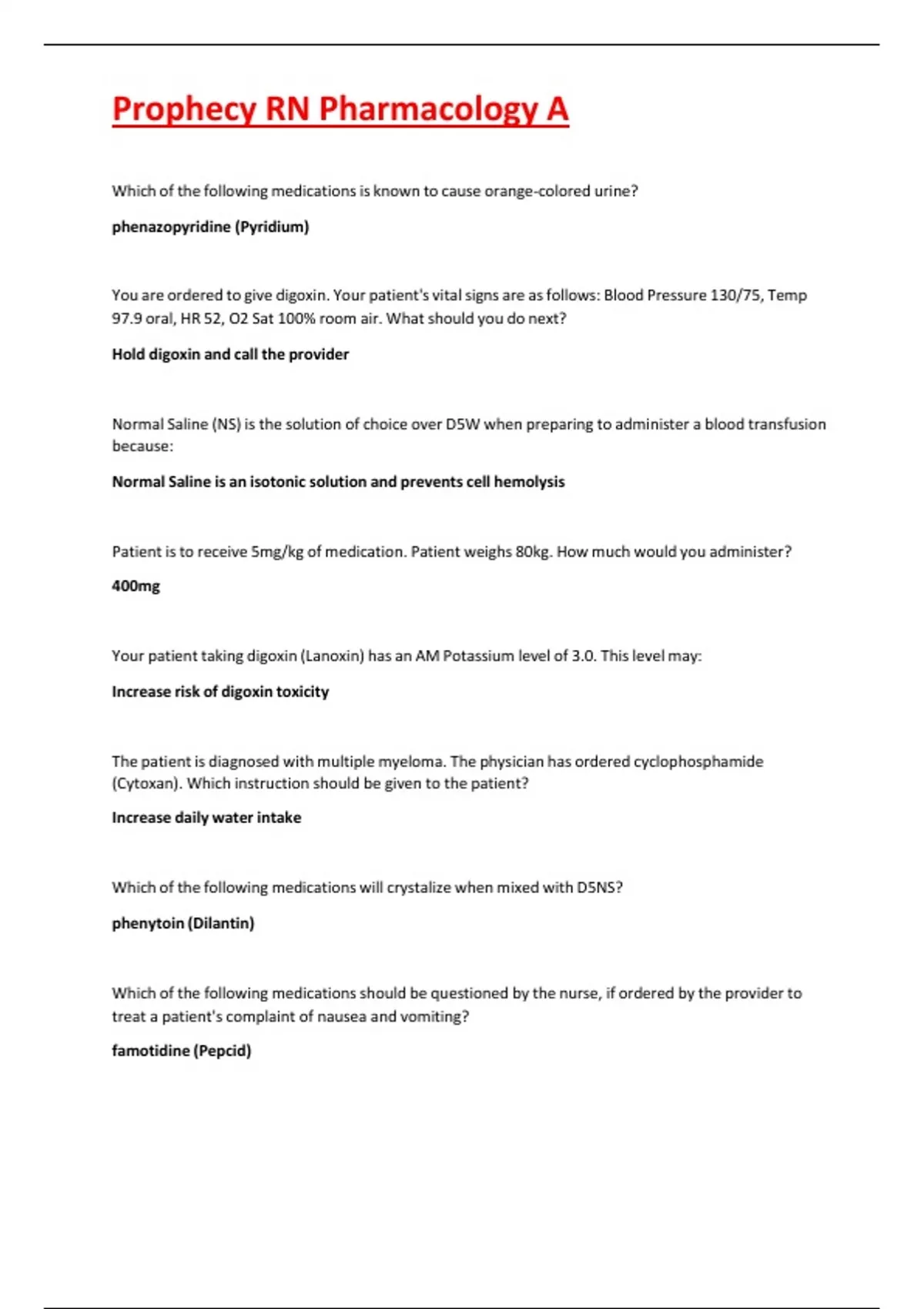 Prophecy RN Pharmacology A

Which of the following medications is known to cause orange-colored urine?

phenazopyridine (Pyridium)

You are ordered to give digoxin. Your patient's vital signs are as follows: Blood Pressure 130/75, Temp 97.9 oral, HR 52, O2 Sat 100% room air. What should you do next?

Hold digoxin and call the provider

Normal Saline (NS) is the solution of choice over D5W when preparing to administer a blood transfusion because:

Normal Saline is an isotonic solution and prevents cell hemolysis

Patient is to receive 5mg/kg of medication. Patient weighs 80kg. How much would you administer?

400mg

Your patient taking digoxin (Lanoxin) has an AM Potassium level of 3.0. This level may:

Increase risk of digoxin toxicity

The patient is diagnosed with multiple myeloma. The physician has ordered cyclophosphamide (Cytoxan). Which instruction should be given to the patient?

Increase daily water intake

Which of the following medications will crystalize when mixed with D5NS?

phenytoin (Dilantin)

Which of the following medications should be questioned by the nurse, if ordered by the provider to treat a patient's complaint of nausea and vomiting?

famotidine (Pepcid)